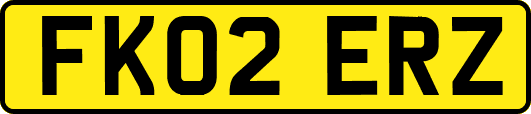 FK02 ERZ